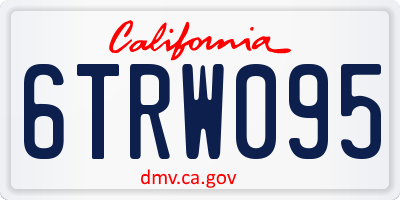 California

6TRW095

dmv.ca.gov